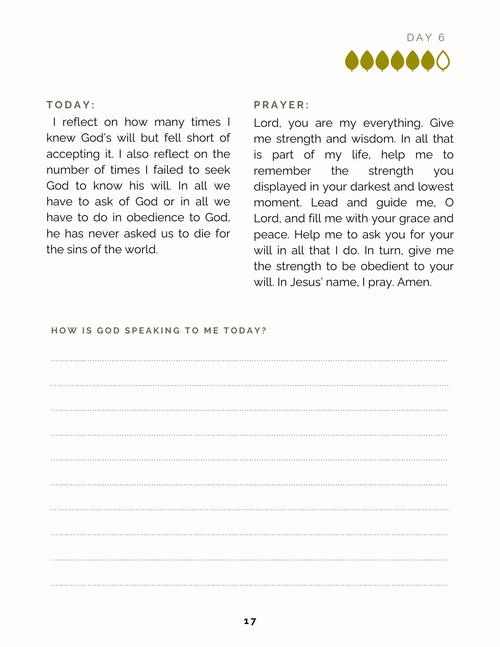 DAY 6

TODAY:

I reflect on how many times I knew God's will but fell short of accepting it. I also reflect on the number of times I failed to seek God to know his will. In all we have to ask of God or in all we have to do in obedience to God, he has never asked us to die for the sins of the world.

PRAYER:

Lord, you are my everything. Give me strength and wisdom. In all that is part of my life, help me to remember the strength you displayed in your darkest and lowest moment. Lead and guide me, O Lord, and fill me with your grace and peace. Help me to ask you for your will in all that I do. In turn, give me the strength to be obedient to your will. In Jesus' name, I pray. Amen.

HOW IS GOD SPEAKING TO ME TODAY?

17